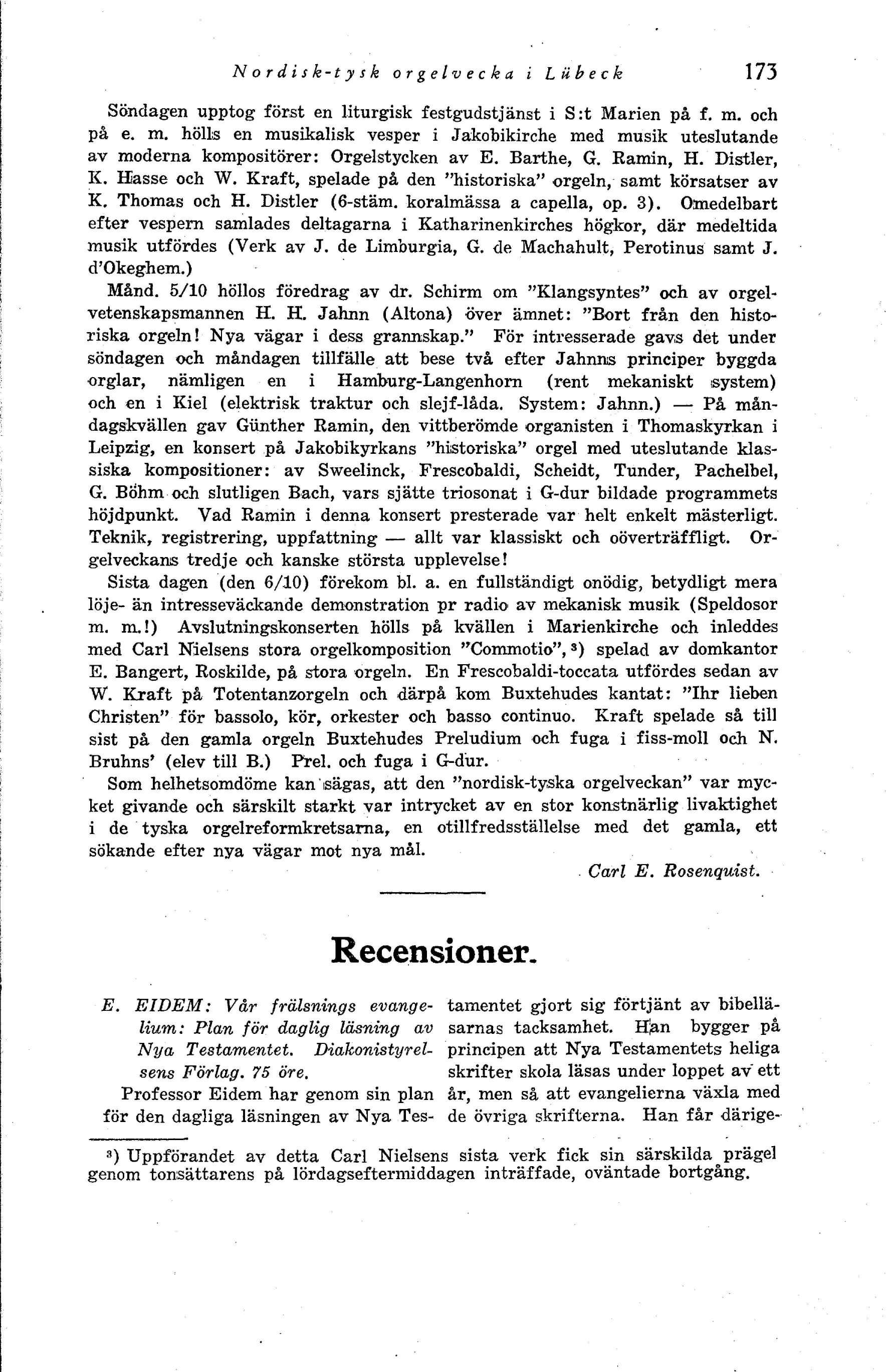 Nordisk-tysk orgelvecka i Lübeck 173

Söndagen upptog först en liturgisk festgudstjänst i S:t Marien på f. m. och på e. m. hölls en musikalisk vesper i Jakobikirche med musik uteslutande av moderna kompositörer: Orgelstycken av E. Barthe, G. Ramin, H. Distler, K. Hasse och W. Kraft, spelade på den "historiska" orgeln, samt körsatser av K. Thomas och H. Distler (6-stäm. koralmässa a capella, op. 3). Omedelbart efter vespern samlades deltagarna i Katharinenkirches högkor, där medeltida musik utfördes (Verk av J. de Limburgia, G. de Machahult, Perotinus samt J. d'Okeghem.)

Månd. 5/10 höllos föredrag av dr. Schirm om "Klangsyntes" och av orgelvetenskapsmannen H. H. Jahnn (Altona) över ämnet: "Bort från den historiska orgeln! Nya vägar i dess grannskap." För intresserade gavs det under söndagen och måndagen tillfälle att bese två efter Jahnns principer byggda orglar, nämligen en i Hamburg-Langenhorn (rent mekaniskt system) och en i Kiel (elektrisk traktur och slejf-låda. System: Jahnn.) — På måndagskvällen gav Günther Ramin, den vittberömde organisten i Thomaskyrkan i Leipzig, en konsert på Jakobikyrkans "historiska" orgel med uteslutande klassiska kompositioner: av Sweelinck, Frescobaldi, Scheidt, Tunder, Pachelbel, G. Böhm och slutligen Bach, vars sjätte triosonat i G-dur bildade programmets höjdpunkt. Vad Ramin i denna konsert presterade var helt enkelt mästerligt. Teknik, registrering, uppfattning — allt var klassiskt och oöverträffligt. Orgelveckans tredje och kanske största upplevelse!

Sista dagen (den 6/10) förekom bl. a. en fullständigt onödig, betydligt mera löje- än intresseväckande demonstration pr radio av mekanisk musik (Speldosor m. m.!) Avslutningskonserten hölls på kvällen i Marienkirche och inleddes med Carl Nielsens stora orgelkomposition "Commotio", ³) spelad av domkantor E. Bangert, Roskilde, på stora orgeln. En Frescobaldi-toccata utfördes sedan av W. Kraft på Totentanzorgeln och därpå kom Buxtehudes kantat: "Ihr lieben Christen" för bassolo, kör, orkester och basso continuo. Kraft spelade så till sist på den gamla orgeln Buxtehudes Preludium och fuga i fiss-moll och N. Bruhns' (elev till B.) Prel. och fuga i G-dur.

Som helhetsomdöme kan sägas, att den "nordisk-tyska orgelveckan" var mycket givande och särskilt starkt var intrycket av en stor konstnärlig livaktighet i de tyska orgelreformkretsarna, en otillfredsställelse med det gamla, ett sökande efter nya vägar mot nya mål.

Carl E. Rosenquist.

Recensioner.

E. EIDEM: Vår frälsnings evangelium: Plan för daglig läsning av Nya Testamentet. Diakonistyrelsens Förlag. 75 öre.

Professor Eidem har genom sin plan för den dagliga läsningen av Nya Testamentet gjort sig förtjänt av bibelläsarnas tacksamhet. Han bygger på principen att Nya Testamentets heliga skrifter skola läsas under loppet av ett år, men så att evangelierna växla med de övriga skrifterna. Han får därige-

³) Uppförandet av detta Carl Nielsens sista verk fick sin särskilda prägel genom tonsättarens på lördagseftermiddagen inträffade, oväntade bortgång.